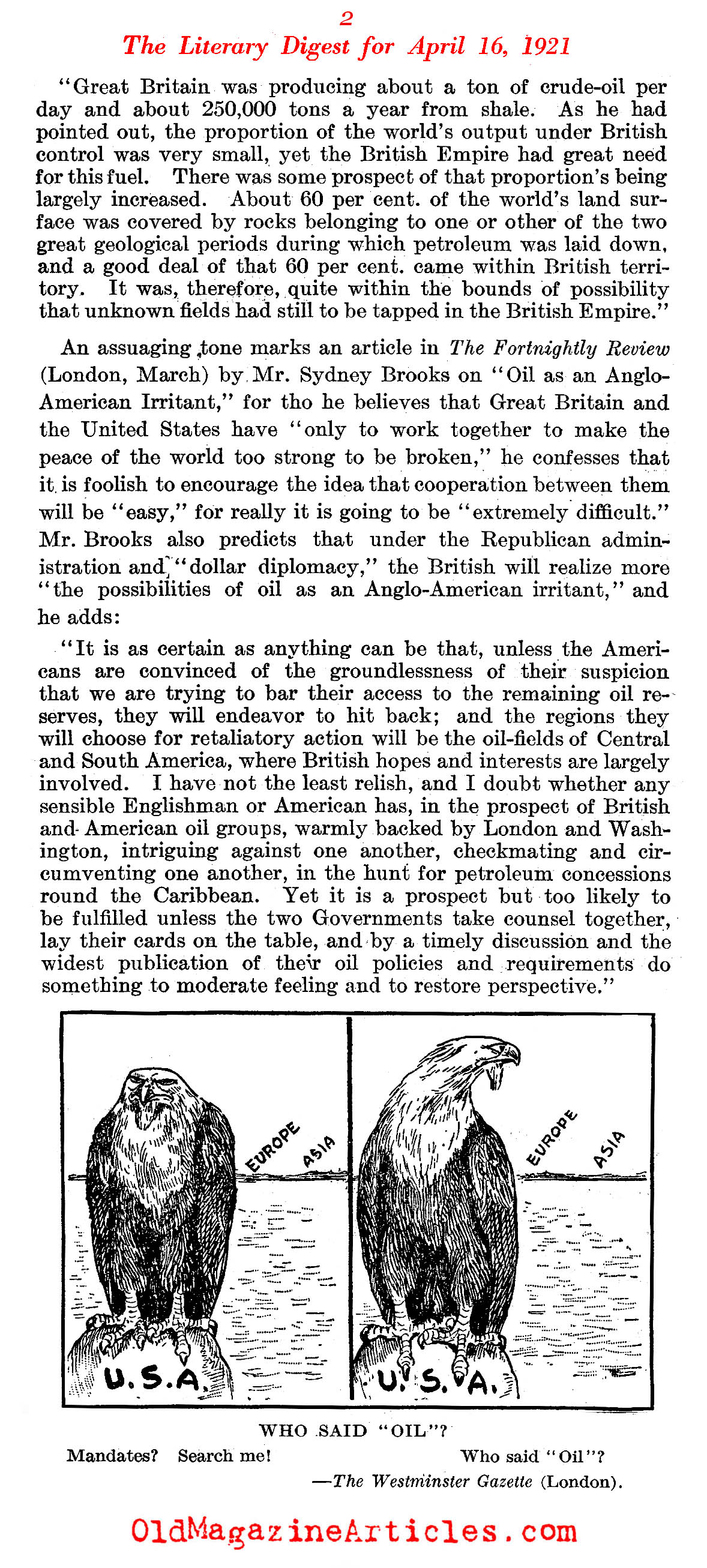 2

The Literary Digest for April 16, 1921

"Great Britain was producing about a ton of crude-oil per day and about 250,000 tons a year from shale. As he had pointed out, the proportion of the world's output under British control was very small, yet the British Empire had great need for this fuel. There was some prospect of that proportion's being largely increased. About 60 per cent. of the world's land surface was covered by rocks belonging to one or other of the two great geological periods during which petroleum was laid down, and a good deal of that 60 per cent. came within British territory. It was, therefore, quite within the bounds of possibility that unknown fields had still to be tapped in the British Empire."

An assuaging tone marks an article in The Fortnightly Review (London, March) by Mr. Sydney Brooks on "Oil as an Anglo-American Irritant," for tho he believes that Great Britain and the United States have "only to work together to make the peace of the world too strong to be broken," he confesses that it is foolish to encourage the idea that cooperation between them will be "easy," for really it is going to be "extremely difficult." Mr. Brooks also predicts that under the Republican administration and "dollar diplomacy," the British will realize more "the possibilities of oil as an Anglo-American irritant," and he adds:

"It is as certain as anything can be that, unless the Americans are convinced of the groundlessness of their suspicion that we are trying to bar their access to the remaining oil reserves, they will endeavor to hit back; and the regions they will choose for retaliatory action will be the oil-fields of Central and South America, where British hopes and interests are largely involved. I have not the least relish, and I doubt whether any sensible Englishman or American has, in the prospect of British and American oil groups, warmly backed by London and Washington, intriguing against one another, checkmating and circumventing one another, in the hunt for petroleum concessions round the Caribbean. Yet it is a prospect but too likely to be fulfilled unless the two Governments take counsel together, lay their cards on the table, and by a timely discussion and the widest publication of their oil policies and requirements do something to moderate feeling and to restore perspective."

EUROPE
ASIA
U.S.A.

EUROPE
ASIA
U.S.A.

WHO SAID "OIL"?

Mandates? Search me!

Who said "Oil"?

—The Westminster Gazette (London).

OldMagazineArticles.com